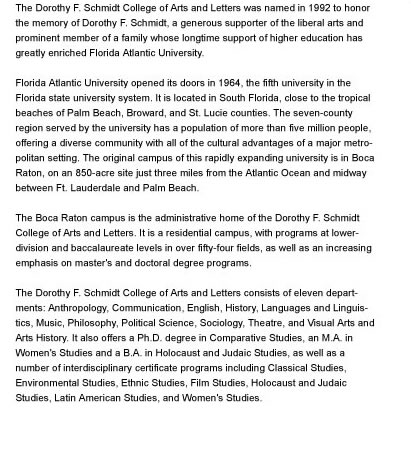 The Dorothy F. Schmidt College of Arts and Letters was named in 1992 to honor the memory of Dorothy F. Schmidt, a generous supporter of the liberal arts and prominent member of a family whose longtime support of higher education has greatly enriched Florida Atlantic University.

Florida Atlantic University opened its doors in 1964, the fifth university in the Florida state university system. It is located in South Florida, close to the tropical beaches of Palm Beach, Broward, and St. Lucie counties. The seven-county region served by the university has a population of more than five million people, offering a diverse community with all of the cultural advantages of a major metropolitan setting. The original campus of this rapidly expanding university is in Boca Raton, on an 850-acre site just three miles from the Atlantic Ocean and midway between Ft. Lauderdale and Palm Beach.

The Boca Raton campus is the administrative home of the Dorothy F. Schmidt College of Arts and Letters. It is a residential campus, with programs at lower-division and baccalaureate levels in over fifty-four fields, as well as an increasing emphasis on master's and doctoral degree programs.

The Dorothy F. Schmidt College of Arts and Letters consists of eleven departments: Anthropology, Communication, English, History, Languages and Linguistics, Music, Philosophy, Political Science, Sociology, Theatre, and Visual Arts and Arts History. It also offers a Ph.D. degree in Comparative Studies, an M.A. in Women's Studies and a B.A. in Holocaust and Judaic Studies, as well as a number of interdisciplinary certificate programs including Classical Studies, Environmental Studies, Ethnic Studies, Film Studies, Holocaust and Judaic Studies, Latin American Studies, and Women's Studies.